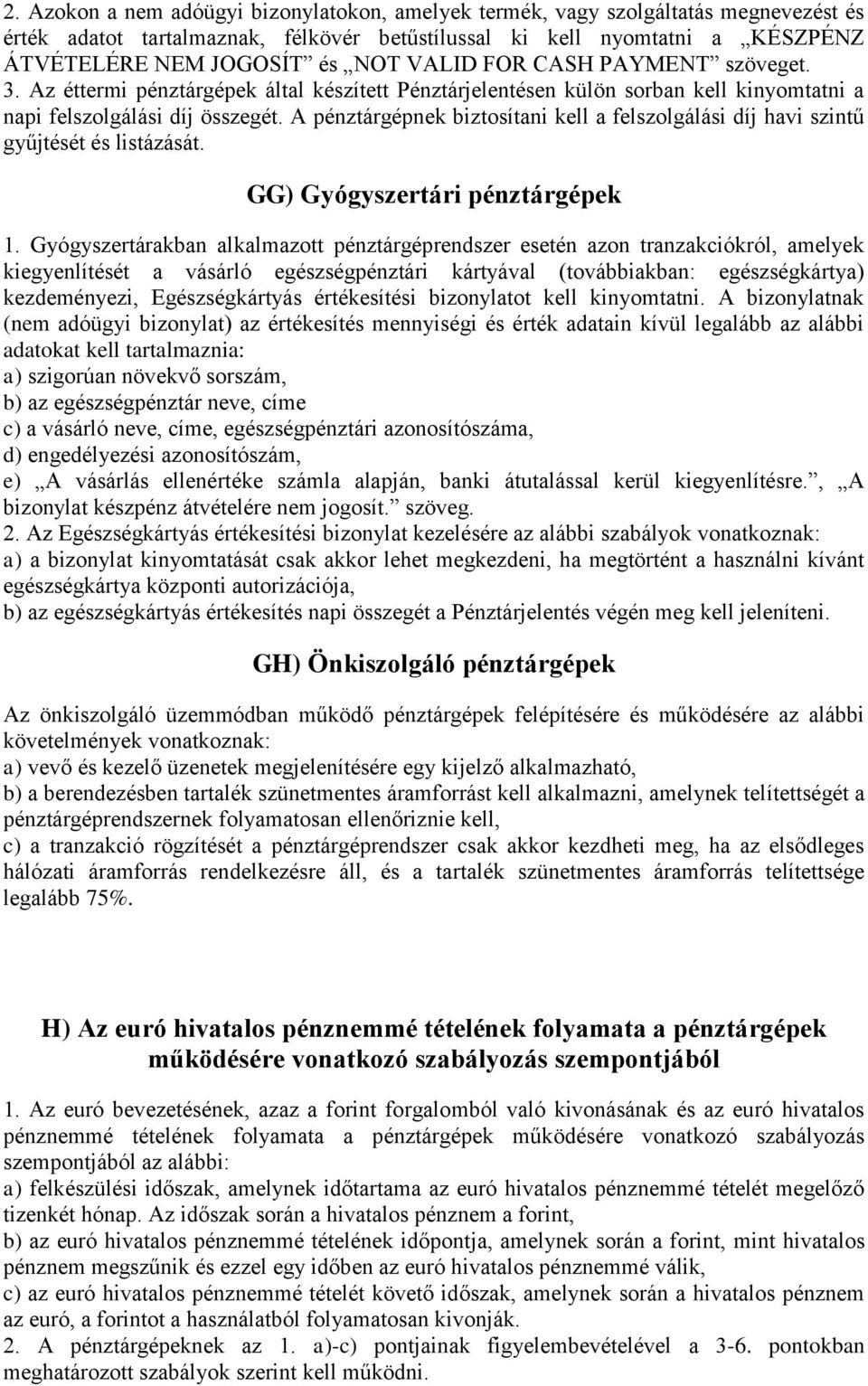 2. Azokon a nem adóügyi bizonylatokon, amelyek termék, vagy szolgáltatás megnevezést és érték adatot tartalmaznak, félkövér betűstílussal ki kell nyomtatni a „KÉSZPÉNZ ÁTVÉTELÉRE NEM JOGOSÍT” és „NOT VALID FOR CASH PAYMENT” szöveget. 3. Az éttermi pénztárgépek által készített Pénztárjelentésen külön sorban kell kinyomtatni a napi felszolgálási díj összegét. A pénztárgépnek biztosítani kell a felszolgálási díj havi szintű gyűjtését és listázását.

GG) Gyógyszertári pénztárgépek

1. Gyógyszertárakban alkalmazott pénztárgéprendszer esetén azon tranzakciókról, amelyek kiegyenlítését a vásárló egészségpénztári kártyával (továbbiakban: egészségkártya) kezdeményezi, Egészségkártyás értékesítési bizonylatot kell kinyomtatni. A bizonylatnak (nem adóügyi bizonylat) az értékesítés mennyiségi és érték adatain kívül legalább az alábbi adatokat kell tartalmaznia:
a) szigorúan növekvő sorszám,
b) az egészségpénztár neve, címe
c) a vásárló neve, címe, egészségpénztári azonosítószáma,
d) engedélyezési azonosítószám,
e) „A vásárlás ellenértéke számla alapján, banki átutalással kerül kiegyenlítésre.”, „A bizonylat készpénz átvételére nem jogosít.” szöveg.
2. Az Egészségkártyás értékesítési bizonylat kezelésére az alábbi szabályok vonatkoznak:
a) a bizonylat kinyomtatását csak akkor lehet megkezdeni, ha megtörtént a használni kívánt egészségkártya központi autorizációja,
b) az egészségkártyás értékesítés napi összegét a Pénztárjelentés végén meg kell jeleníteni.

GH) Önkiszolgáló pénztárgépek

Az önkiszolgáló üzemmódban működő pénztárgépek felépítésére és működésére az alábbi követelmények vonatkoznak:
a) vevő és kezelő üzenetek megjelenítésére egy kijelző alkalmazható,
b) a berendezésben tartalék szünetmentes áramforrást kell alkalmazni, amelynek telítettségét a pénztárgéprendszernek folyamatosan ellenőriznie kell,
c) a tranzakció rögzítését a pénztárgéprendszer csak akkor kezdheti meg, ha az elsődleges hálózati áramforrás rendelkezésre áll, és a tartalék szünetmentes áramforrás telítettsége legalább 75%.

H) Az euró hivatalos pénznemmé tételének folyamata a pénztárgépek működésére vonatkozó szabályozás szempontjából

1. Az euró bevezetésének, azaz a forint forgalomból való kivonásának és az euró hivatalos pénznemmé tételének folyamata a pénztárgépek működésére vonatkozó szabályozás szempontjából az alábbi:
a) felkészülési időszak, amelynek időtartama az euró hivatalos pénznemmé tételét megelőző tizenkét hónap. Az időszak során a hivatalos pénznem a forint,
b) az euró hivatalos pénznemmé tételének időpontja, amelynek során a forint, mint hivatalos pénznem megszűnik és ezzel egy időben az euró hivatalos pénznemmé válik,
c) az euró hivatalos pénznemmé tételét követő időszak, amelynek során a hivatalos pénznem az euró, a forintot a használatból folyamatosan kivonják.
2. A pénztárgépeknek az 1. a)-c) pontjainak figyelembevételével a 3-6. pontokban meghatározott szabályok szerint kell működni.